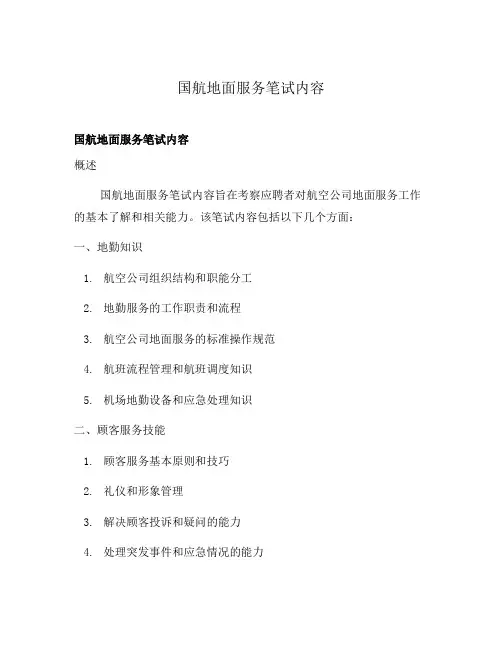 国航地面服务笔试内容

国航地面服务笔试内容

概述

国航地面服务笔试内容旨在考察应聘者对航空公司地面服务工作的基本了解和相关能力。该笔试内容包括以下几个方面：

一、地勤知识

1. 航空公司组织结构和职能分工
2. 地勤服务的工作职责和流程
3. 航空公司地面服务的标准操作规范
4. 航班流程管理和航班调度知识
5. 机场地勤设备和应急处理知识

二、顾客服务技能

1. 顾客服务基本原则和技巧
2. 礼仪和形象管理
3. 解决顾客投诉和疑问的能力
4. 处理突发事件和应急情况的能力